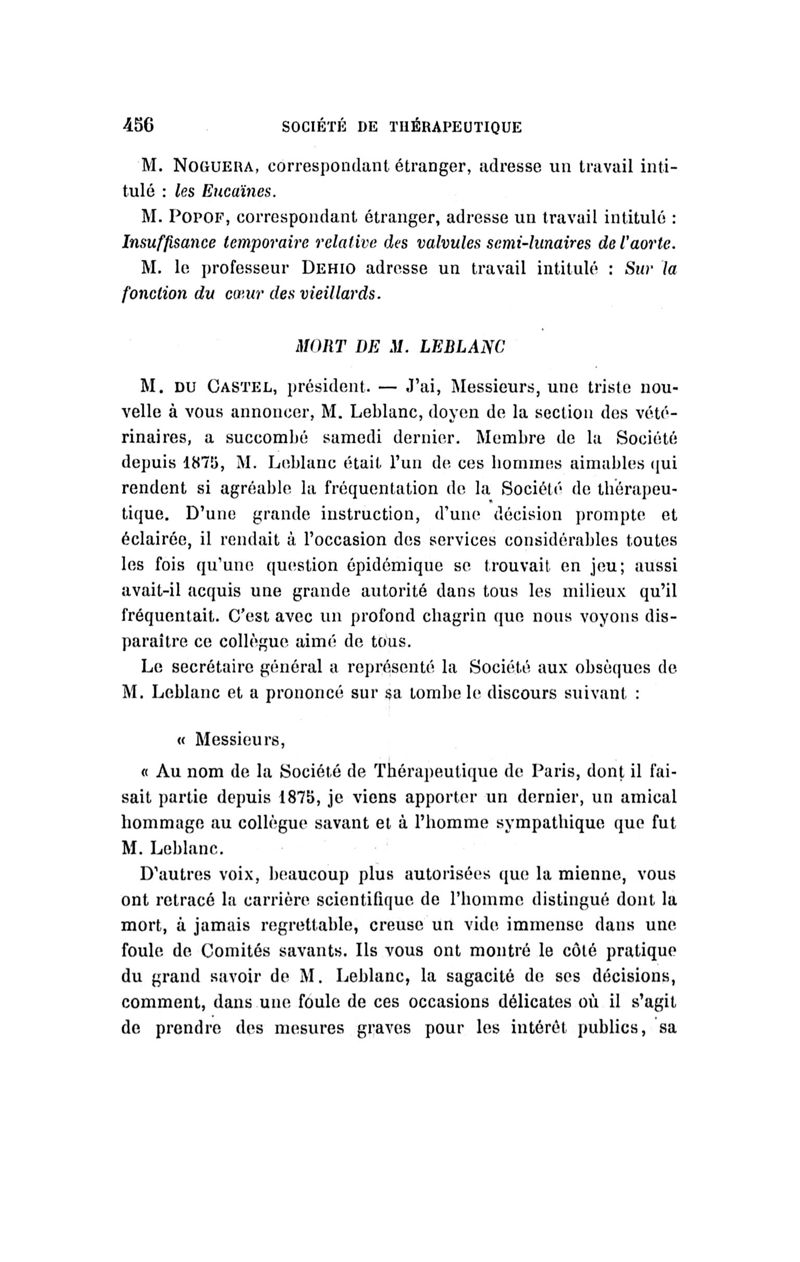 456 SOCIÉTÉ DE THÉRAPEUTIQUE

M. NOGUERA, correspondant étranger, adresse un travail intitulé : les Eucaïnes.

M. POPOF, correspondant étranger, adresse un travail intitulé : Insuffisance temporaire relative des valvules semi-lunaires de l'aorte.

M. le professeur DEHIO adresse un travail intitulé : Sur la fonction du cœur des vieillards.

MORT DE M. LEBLANC

M. DU CASTEL, président. — J'ai, Messieurs, une triste nouvelle à vous annoncer, M. Leblanc, doyen de la section des vétérinaires, a succombé samedi dernier. Membre de la Société depuis 1875, M. Leblanc était l'un de ces hommes aimables qui rendent si agréable la fréquentation de la Société de thérapeutique. D'une grande instruction, d'une décision prompte et éclairée, il rendait à l'occasion des services considérables toutes les fois qu'une question épidémique se trouvait en jeu; aussi avait-il acquis une grande autorité dans tous les milieux qu'il fréquentait. C'est avec un profond chagrin que nous voyons disparaître ce collègue aimé de tous.

Le secrétaire général a représenté la Société aux obsèques de M. Leblanc et a prononcé sur sa tombe le discours suivant :

« Messieurs,

« Au nom de la Société de Thérapeutique de Paris, dont il faisait partie depuis 1875, je viens apporter un dernier, un amical hommage au collègue savant et à l'homme sympathique que fut M. Leblanc.

D'autres voix, beaucoup plus autorisées que la mienne, vous ont retracé la carrière scientifique de l'homme distingué dont la mort, à jamais regrettable, creuse un vide immense dans une foule de Comités savants. Ils vous ont montré le côté pratique du grand savoir de M. Leblanc, la sagacité de ses décisions, comment, dans une foule de ces occasions délicates où il s'agit de prendre des mesures graves pour les intérêt publics, sa